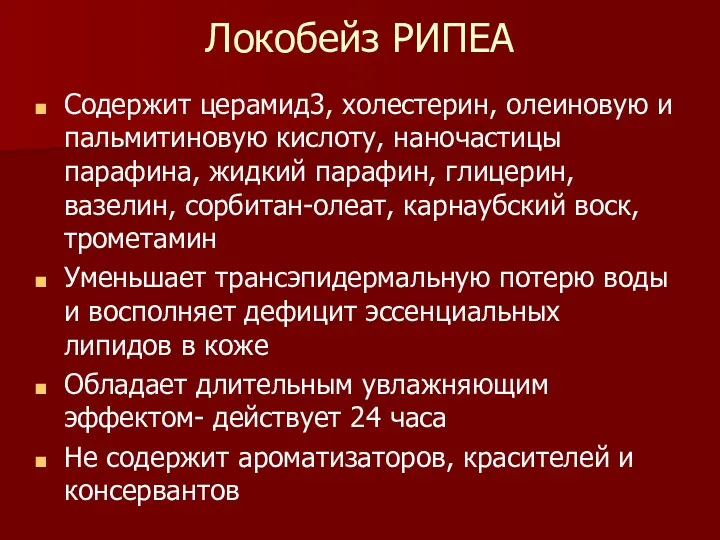 Локобейз РИПЕА

Содержит церамид3, холестерин, олеиновую и пальмитиновую кислоту, наночастицы парафина, жидкий парафин, глицерин, вазелин, сорбитан-олеат, карнаубский воск, трометамин

Уменьшает трансэпидермальную потерю воды и восполняет дефицит эссенциальных липидов в коже

Обладает длительным увлажняющим эффектом- действует 24 часа

Не содержит ароматизаторов, красителей и консервантов